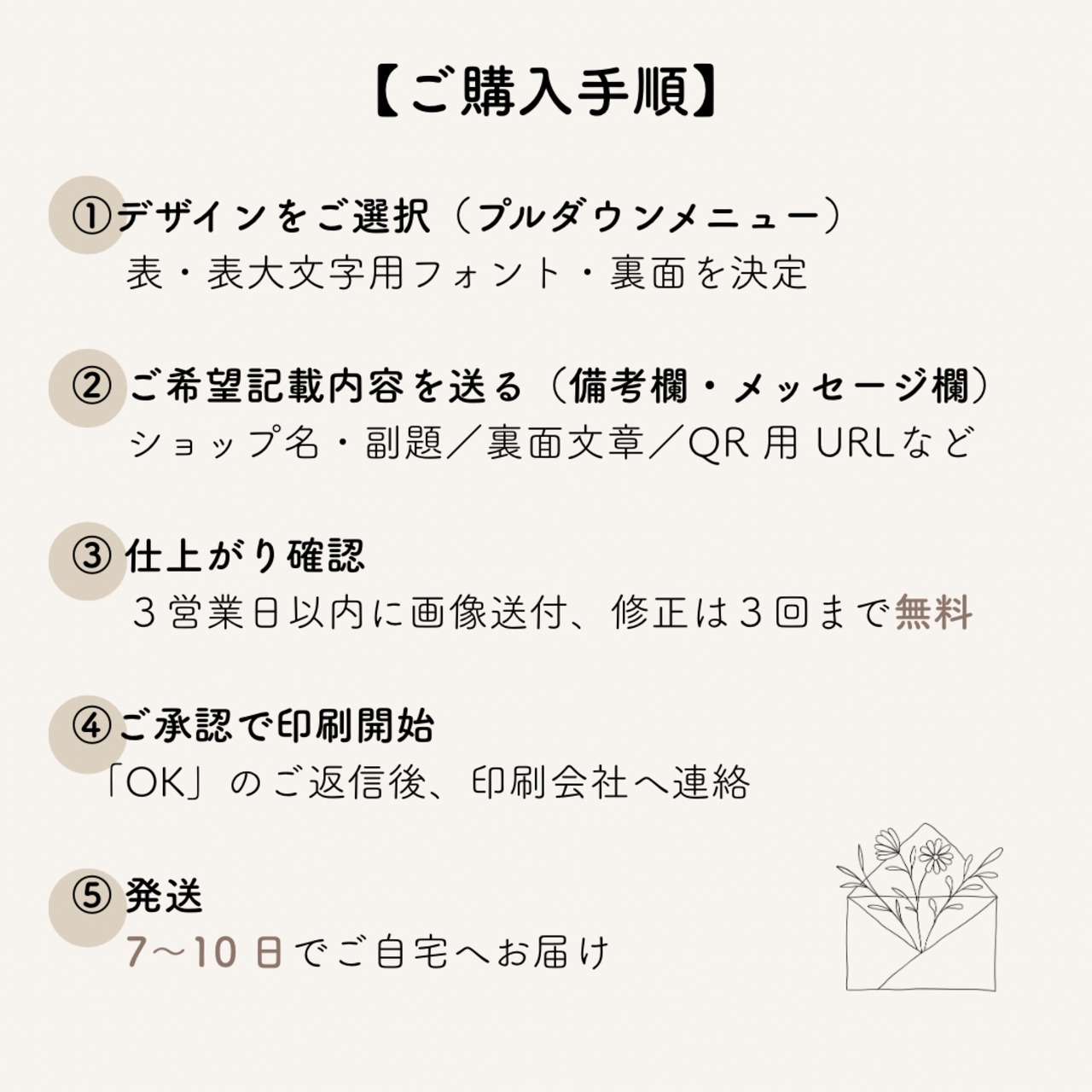 【ご購入手順】

①デザインをご選択（プルダウンメニュー）
表・表大文字用フォント・裏面を決定

② ご希望記載内容を送る（備考欄・メッセージ欄）
ショップ名・副題／裏面文章／QR 用 URLなど

③ 仕上がり確認
３営業日以内に画像送付、修正は３回まで無料

④ご承認で印刷開始
「OK」のご返信後、印刷会社へ連絡

⑤ 発送
7〜10 日でご自宅へお届け